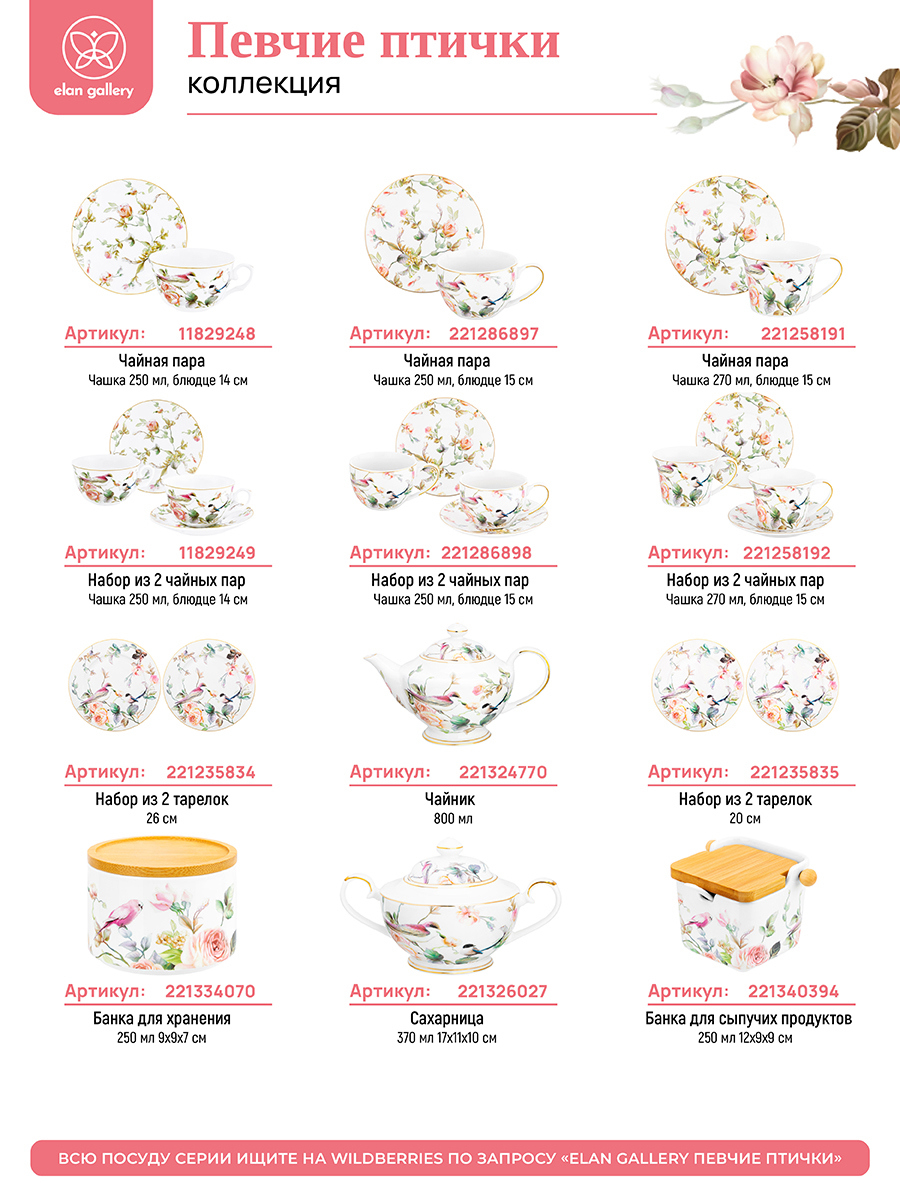 elan gallery

Певчие птички
коллекция

Артикул: 11829248
Чайная пара
Чашка 250 мл, блюдце 14 см

Артикул: 221286897
Чайная пара
Чашка 250 мл, блюдце 15 см

Артикул: 221258191
Чайная пара
Чашка 270 мл, блюдце 15 см

Артикул: 11829249
Набор из 2 чайных пар
Чашка 250 мл, блюдце 14 см

Артикул: 221286898
Набор из 2 чайных пар
Чашка 250 мл, блюдце 15 см

Артикул: 221258192
Набор из 2 чайных пар
Чашка 270 мл, блюдце 15 см

Артикул: 221235834
Набор из 2 тарелок
26 см

Артикул: 221324770
Чайник
800 мл

Артикул: 221235835
Набор из 2 тарелок
20 см

Артикул: 221334070
Банка для хранения
250 мл 9х9х7 см

Артикул: 221326027
Сахарница
370 мл 17х11х10 см

Артикул: 221340394
Банка для сыпучих продуктов
250 мл 12х9х9 см

ВСЮ ПОСУДУ СЕРИИ ИЩИТЕ НА WILDBERRIES ПО ЗАПРОСУ «ELAN GALLERY ПЕВЧИЕ ПТИЧКИ»